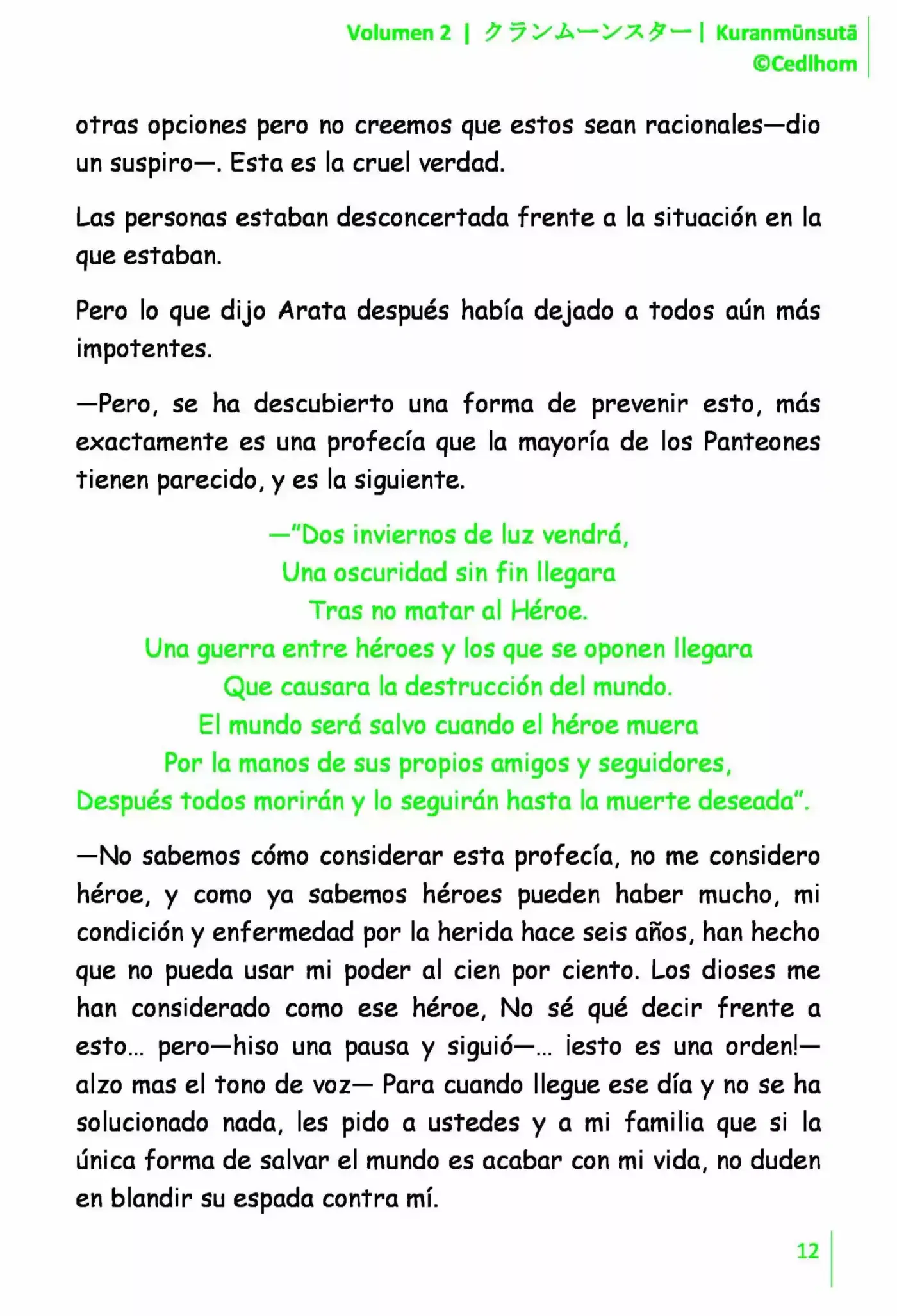 Volumen 2 | クランムーンスター | Kuranmūnsutā
©Cedlhom

otras opciones pero no creemos que estos sean racionales—dio un suspiro—. Esta es la cruel verdad.

Las personas estaban desconcertada frente a la situación en la que estaban.

Pero lo que dijo Arata después había dejado a todos aún más impotentes.

—Pero, se ha descubierto una forma de prevenir esto, más exactamente es una profecía que la mayoría de los Panteones tienen parecido, y es la siguiente.

—"Dos inviernos de luz vendrá,
Una oscuridad sin fin llegara
Tras no matar al Héroe.
Una guerra entre héroes y los que se oponen llegara
Que causara la destrucción del mundo.
El mundo será salvo cuando el héroe muera
Por la manos de sus propios amigos y seguidores,
Después todos morirán y lo seguirán hasta la muerte deseada".

—No sabemos cómo considerar esta profecía, no me considero héroe, y como ya sabemos héroes pueden haber mucho, mi condición y enfermedad por la herida hace seis años, han hecho que no pueda usar mi poder al cien por ciento. Los dioses me han considerado como ese héroe, No sé qué decir frente a esto… pero—hiso una pausa y siguió—… ¡esto es una orden!—alzo mas el tono de voz— Para cuando llegue ese día y no se ha solucionado nada, les pido a ustedes y a mi familia que si la única forma de salvar el mundo es acabar con mi vida, no duden en blandir su espada contra mí.

12